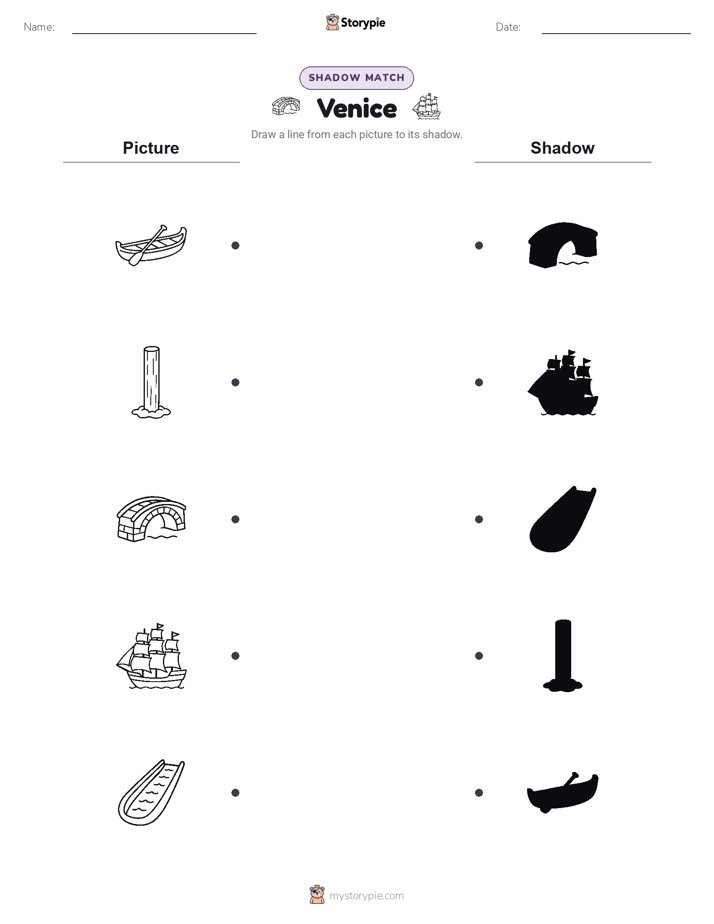 Name: Storypie Date:

SHADOW MATCH

Venice

Draw a line from each picture to its shadow.

Picture

Shadow

mystorypie.com